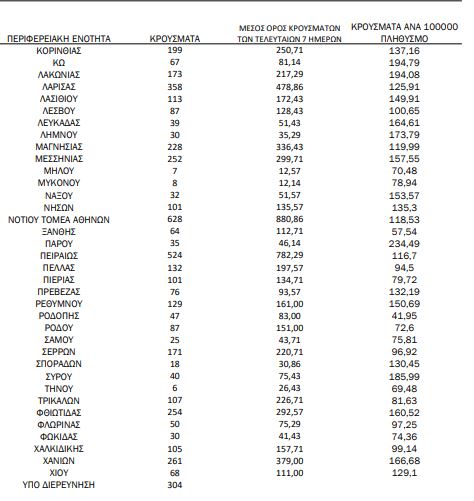 | ΠΕΡΙΦΕΡΕΙΑΚΗ ΕΝΟΤΗΤΑ | ΚΡΟΥΣΜΑΤΑ | ΜΕΣΟΣ ΟΡΟΣ ΚΡΟΥΣΜΑΤΩΝ ΤΩΝ ΤΕΛΕΥΤΑΙΩΝ 7 ΗΜΕΡΩΝ | ΚΡΟΥΣΜΑΤΑ ΑΝΑ 100000 ΠΛΗΘΥΣΜΟ |
|---|---|---|---|
| ΚΟΡΙΝΘΙΑΣ | 199 | 250,71 | 137,16 |
| ΚΩ | 67 | 81,14 | 194,79 |
| ΛΑΚΩΝΙΑΣ | 173 | 217,29 | 194,08 |
| ΛΑΡΙΣΑΣ | 358 | 478,86 | 125,91 |
| ΛΑΣΙΘΙΟΥ | 113 | 172,43 | 149,91 |
| ΛΕΣΒΟΥ | 87 | 128,43 | 100,65 |
| ΛΕΥΚΑΔΑΣ | 39 | 51,43 | 164,61 |
| ΛΗΜΝΟΥ | 30 | 35,29 | 173,79 |
| ΜΑΓΝΗΣΙΑΣ | 228 | 336,43 | 119,99 |
| ΜΕΣΣΗΝΙΑΣ | 252 | 299,71 | 157,55 |
| ΜΗΛΟΥ | 7 | 12,57 | 70,48 |
| ΜΥΚΟΝΟΥ | 8 | 12,14 | 78,94 |
| ΝΑΞΟΥ | 32 | 51,57 | 153,57 |
| ΝΗΣΩΝ | 101 | 135,57 | 135,3 |
| ΝΟΤΙΟΥ ΤΟΜΕΑ ΑΘΗΝΩΝ | 628 | 880,86 | 118,53 |
| ΞΑΝΘΗΣ | 64 | 112,71 | 57,54 |
| ΠΑΡΟΥ | 35 | 46,14 | 234,49 |
| ΠΕΙΡΑΙΩΣ | 524 | 782,29 | 116,7 |
| ΠΕΛΛΑΣ | 132 | 197,57 | 94,5 |
| ΠΙΕΡΙΑΣ | 101 | 134,71 | 79,72 |
| ΠΡΕΒΕΖΑΣ | 76 | 93,57 | 132,19 |
| ΡΕΘΥΜΝΟΥ | 129 | 161,00 | 150,69 |
| ΡΟΔΟΠΗΣ | 47 | 83,00 | 41,95 |
| ΡΟΔΟΥ | 87 | 151,00 | 72,6 |
| ΣΑΜΟΥ | 25 | 43,71 | 75,81 |
| ΣΕΡΡΩΝ | 171 | 220,71 | 96,92 |
| ΣΠΟΡΑΔΩΝ | 18 | 30,86 | 130,45 |
| ΣΥΡΟΥ | 40 | 75,43 | 185,99 |
| ΤΗΝΟΥ | 6 | 26,43 | 69,48 |
| ΤΡΙΚΑΛΩΝ | 107 | 226,71 | 81,63 |
| ΦΘΙΩΤΙΔΑΣ | 254 | 292,57 | 160,52 |
| ΦΛΩΡΙΝΑΣ | 50 | 75,29 | 97,25 |
| ΦΩΚΙΔΑΣ | 30 | 41,43 | 74,36 |
| ΧΑΛΚΙΔΙΚΗΣ | 105 | 157,71 | 99,14 |
| ΧΑΝΙΩΝ | 261 | 379,00 | 166,68 |
| ΧΙΟΥ | 68 | 111,00 | 129,1 |
| ΥΠΟ ΔΙΕΡΕΥΝΗΣΗ | 304 | | |